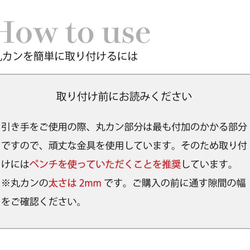 How to use
丸カンを簡単に取り付けるには

取り付け前にお読みください

引き手をご使用の際、丸カン部分は最も付加のかかる部分ですので、頑丈な金具を使用しています。そのため取り付けにはペンチを使っていただくことを推奨しています。
※丸カンの太さは 2mm です。ご購入の前に通す隙間の幅をご確認ください。